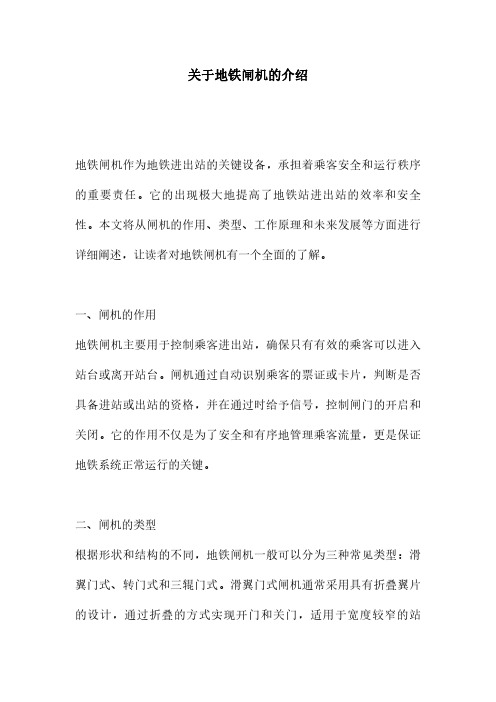 关于地铁闸机的介绍

地铁闸机作为地铁进出站的关键设备，承担着乘客安全和运行秩序的重要责任。它的出现极大地提高了地铁站进出站的效率和安全性。本文将从闸机的作用、类型、工作原理和未来发展等方面进行详细阐述，让读者对地铁闸机有一个全面的了解。

一、闸机的作用

地铁闸机主要用于控制乘客进出站，确保只有有效的乘客可以进入站台或离开站台。闸机通过自动识别乘客的票证或卡片，判断是否具备进站或出站的资格，并在通过时给予信号，控制闸门的开启和关闭。它的作用不仅是为了安全和有序地管理乘客流量，更是保证地铁系统正常运行的关键。

二、闸机的类型

根据形状和结构的不同，地铁闸机一般可以分为三种常见类型：滑翼门式、转门式和三辊门式。滑翼门式闸机通常采用具有折叠翼片的设计，通过折叠的方式实现开门和关门，适用于宽度较窄的站